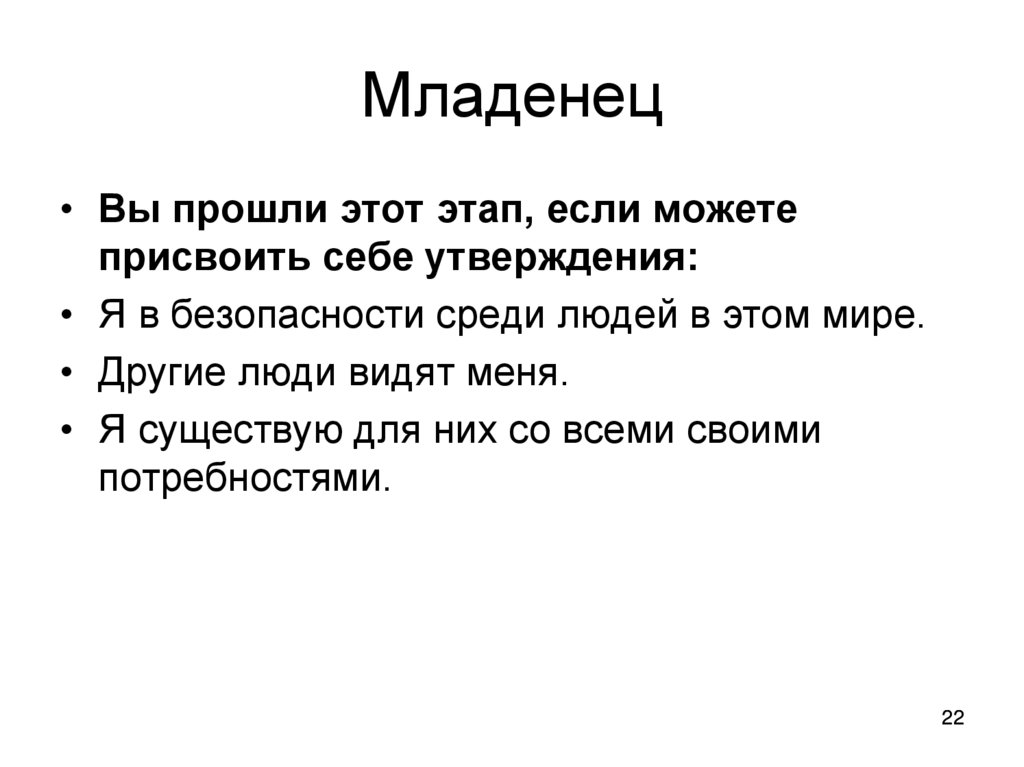 Младенец

• Вы прошли этот этап, если можете присвоить себе утверждения:
• Я в безопасности среди людей в этом мире.
• Другие люди видят меня.
• Я существую для них со всеми своими потребностями.

22